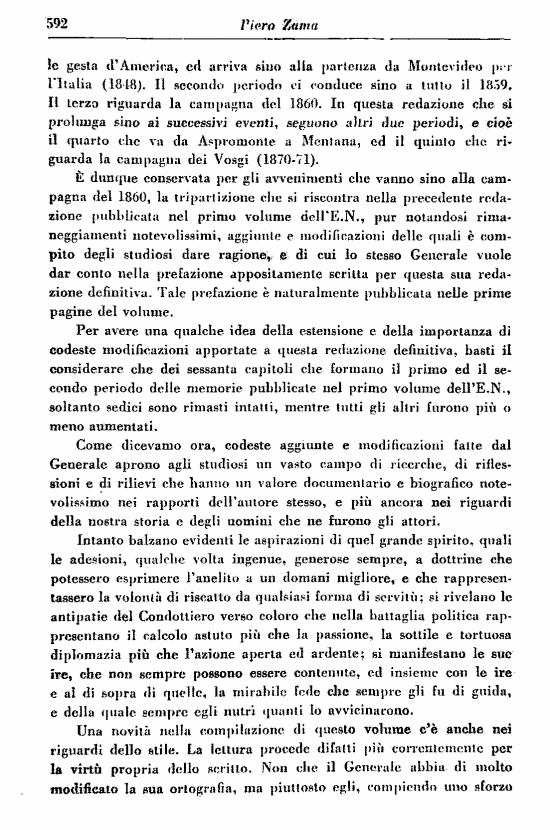 592 Piero Zama

le gesta d'America, ed arriva sino alla partenza da Montevideo per l'Italia (1848). Il secondo periodo ci conduce sino a tutto il 1859. Il terzo riguarda la campagna del 1860. In questa redazione che si prolunga sino ai successivi eventi, seguono altri due periodi, e cioè il quarto che va da Aspromonte a Mentana, ed il quinto che riguarda la campagna dei Vosgi (1870-71).

È dunque conservata per gli avvenimenti che vanno sino alla campagna del 1860, la tripartizione che si riscontra nella precedente redazione pubblicata nel primo volume dell'E.N., pur notandosi rimaneggiamenti notevolissimi, aggiunte e modificazioni delle quali è compito degli studiosi dare ragione, e di cui lo stesso Generale vuole dar conto nella prefazione appositamente scritta per questa sua redazione definitiva. Tale prefazione è naturalmente pubblicata nelle prime pagine del volume.

Per avere una qualche idea della estensione e della importanza di codeste modificazioni apportate a questa redazione definitiva, basti il considerare che dei sessanta capitoli che formano il primo ed il secondo periodo delle memorie pubblicate nel primo volume dell'E.N., soltanto sedici sono rimasti intatti, mentre tutti gli altri furono più o meno aumentati.

Come dicevamo ora, codeste aggiunte e modificazioni fatte dal Generale aprono agli studiosi un vasto campo di ricerche, di riflessioni e di rilievi che hanno un valore documentario e biografico notevolissimo nei rapporti dell'autore stesso, e più ancora nei riguardi della nostra storia e degli uomini che ne furono gli attori.

Intanto balzano evidenti le aspirazioni di quel grande spirito, quali le adesioni, qualche volta ingenue, generose sempre, a dottrine che potessero esprimere l'anelito a un domani migliore, e che rappresentassero la volontà di riscatto da qualsiasi forma di servitù; si rivelano le antipatie del Condottiero verso coloro che nella battaglia politica rappresentano il calcolo astuto più che la passione, la sottile e tortuosa diplomazia più che l'azione aperta ed ardente; si manifestano le sue ire, che non sempre possono essere contenute, ed insieme con le ire e al di sopra di quelle, la mirabile fede che sempre gli fu di guida, e della quale sempre egli nutrì quanti lo avvicinarono.

Una novità nella compilazione di questo volume c'è anche nei riguardi dello stile. La lettura procede difatti più correntemente per la virtù propria dello scritto. Non che il Generale abbia di molto modificato la sua ortografia, ma piuttosto egli, compiendo uno sforzo